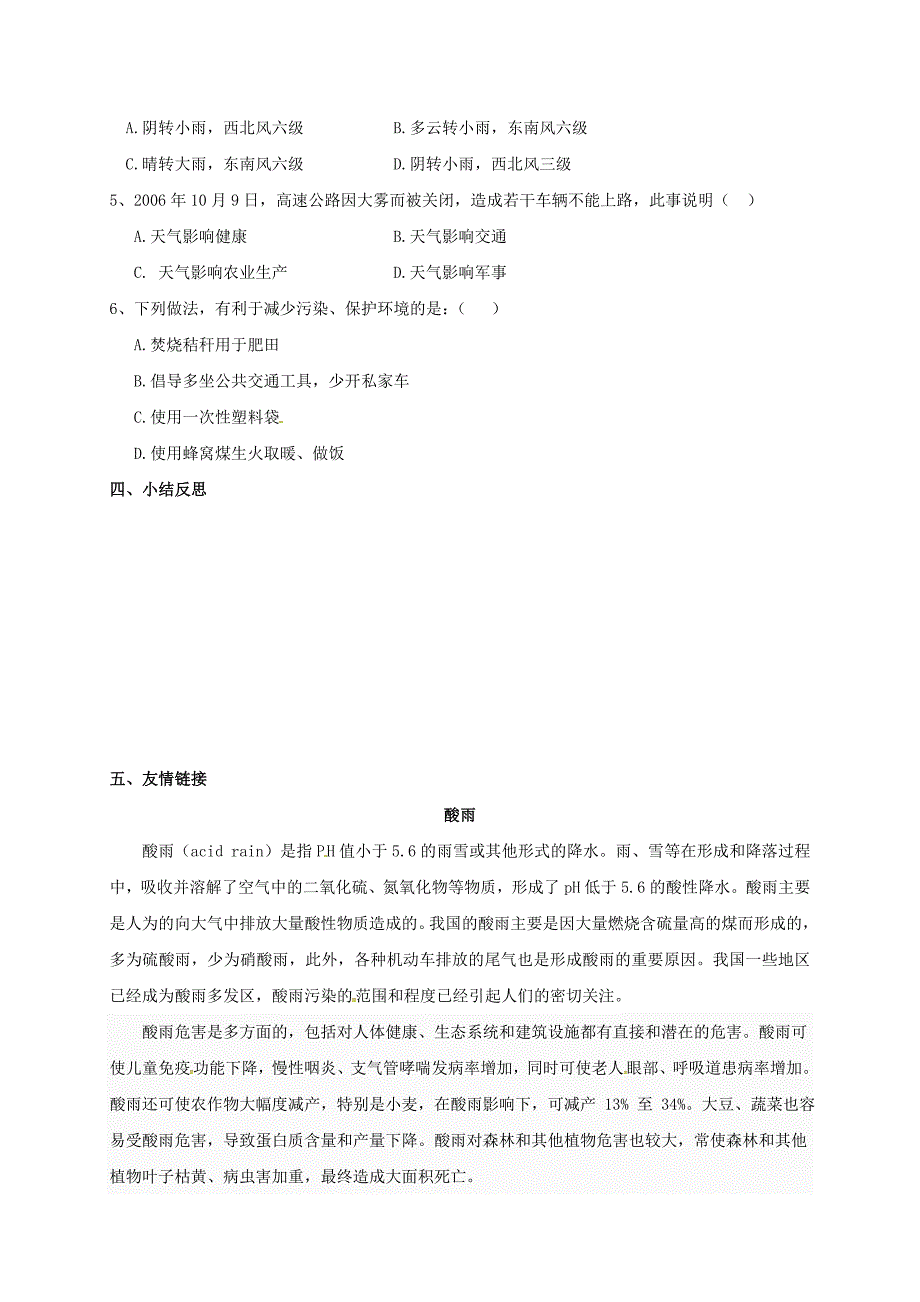 A.阴转小雨，西北风六级　　B.多云转小雨，东南风六级

C.晴转大雨，东南风六级　　D.阴转小雨，西北风三级

5、2006 年 10 月 9 日，高速公路因大雾而被关闭，造成若干车辆不能上路，此事说明（　）

A.天气影响健康　　B.天气影响交通

C. 天气影响农业生产　　D.天气影响军事

6、下列做法，有利于减少污染、保护环境的是：（　）

A.焚烧秸秆用于肥田

B.倡导多坐公共交通工具，少开私家车

C.使用一次性塑料袋

D.使用蜂窝煤生火取暖、做饭

四、小结反思

五、友情链接

酸雨

酸雨（acid rain）是指 PH 值小于 5.6 的雨雪或其他形式的降水。雨、雪等在形成和降落过程中，吸收并溶解了空气中的二氧化硫、氮氧化物等物质，形成了 pH 低于 5.6 的酸性降水。酸雨主要是人为的向大气中排放大量酸性物质造成的。我国的酸雨主要是因大量燃烧含硫量高的煤而形成的，多为硫酸雨，少为硝酸雨，此外，各种机动车排放的尾气也是形成酸雨的重要原因。我国一些地区已经成为酸雨多发区，酸雨污染的范围和程度已经引起人们的密切关注。

酸雨危害是多方面的，包括对人体健康、生态系统和建筑设施都有直接和潜在的危害。酸雨可使儿童免疫功能下降，慢性咽炎、支气管哮喘发病率增加，同时可使老人眼部、呼吸道患病率增加。酸雨还可使农作物大幅度减产，特别是小麦，在酸雨影响下，可减产 13% 至 34%。大豆、蔬菜也容易受酸雨危害，导致蛋白质含量和产量下降。酸雨对森林和其他植物危害也较大，常使森林和其他植物叶子枯黄、病虫害加重，最终造成大面积死亡。